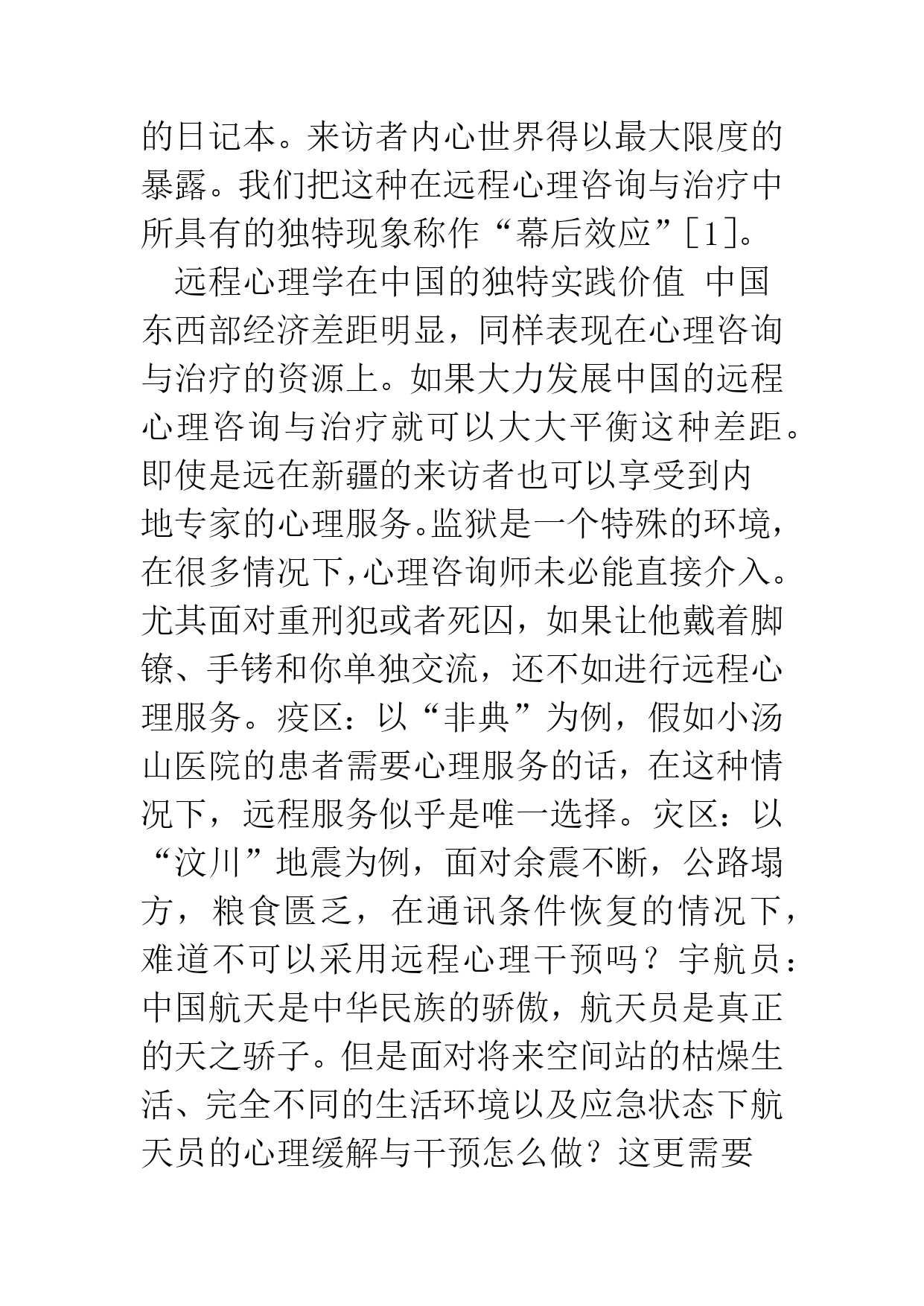 的日记本。来访者内心世界得以最大限度的暴露。我们把这种在远程心理咨询与治疗中所具有的独特现象称作“幕后效应”[1]。

远程心理学在中国的独特实践价值 中国东西部经济差距明显，同样表现在心理咨询与治疗的资源上。如果大力发展中国的远程心理咨询与治疗就可以大大平衡这种差距。即使是远在新疆的来访者也可以享受到内地专家的心理服务。监狱是一个特殊的环境，在很多情况下，心理咨询师未必能直接介入。尤其面对重刑犯或者死囚，如果让他戴着脚镣、手铐和你单独交流，还不如进行远程心理服务。疫区：以“非典”为例，假如小汤山医院的患者需要心理服务的话，在这种情况下，远程服务似乎是唯一选择。灾区：以“汶川”地震为例，面对余震不断，公路塌方，粮食匮乏，在通讯条件恢复的情况下，难道不可以采用远程心理干预吗？宇航员：中国航天是中华民族的骄傲，航天员是真正的天之骄子。但是面对将来空间站的枯燥生活、完全不同的生活环境以及应急状态下航天员的心理缓解与干预怎么做？这更需要